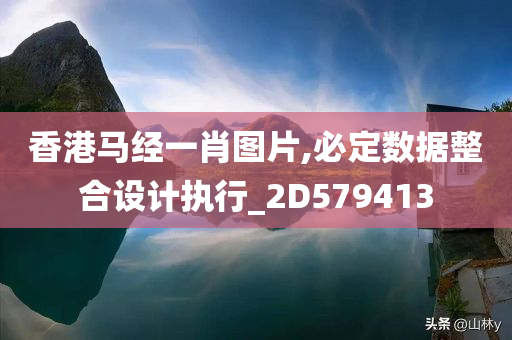 香港马经一肖图片,必定数据整合设计执行_2D579413

头条 @山林y